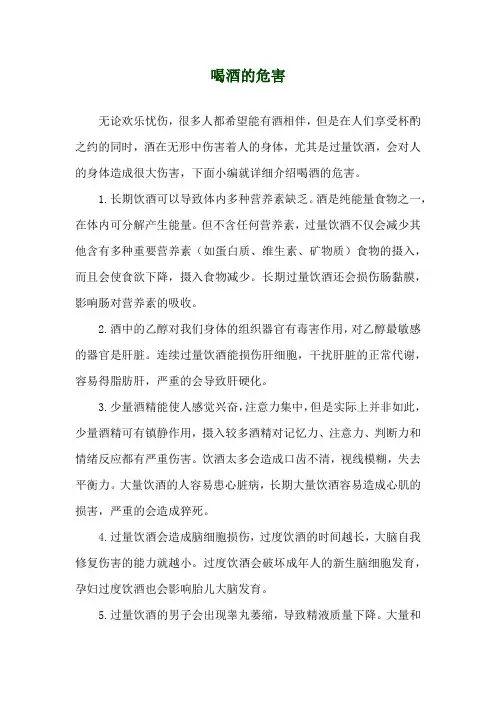 喝酒的危害

无论欢乐忧伤，很多人都希望能有酒相伴，但是在人们享受杯酌之约的同时，酒在无形中伤害着人的身体，尤其是过量饮酒，会对人的身体造成很大伤害，下面小编就详细介绍喝酒的危害。

1.长期饮酒可以导致体内多种营养素缺乏。酒是纯能量食物之一，在体内可分解产生能量。但不含任何营养素，过量饮酒不仅会减少其他含有多种重要营养素（如蛋白质、维生素、矿物质）食物的摄入，而且会使食欲下降，摄入食物减少。长期过量饮酒还会损伤肠黏膜，影响肠对营养素的吸收。

2.酒中的乙醇对我们身体的组织器官有毒害作用，对乙醇最敏感的器官是肝脏。连续过量饮酒能损伤肝细胞，干扰肝脏的正常代谢，容易得脂肪肝，严重的会导致肝硬化。

3.少量酒精能使人感觉兴奋，注意力集中，但是实际上并非如此，少量酒精可有镇静作用，摄入较多酒精对记忆力、注意力、判断力和情绪反应都有严重伤害。饮酒太多会造成口齿不清，视线模糊，失去平衡力。大量饮酒的人容易患心脏病，长期大量饮酒容易造成心肌的损害，严重的会造成猝死。

4.过量饮酒会造成脑细胞损伤，过度饮酒的时间越长，大脑自我修复伤害的能力就越小。过度饮酒会破坏成年人的新生脑细胞发育，孕妇过度饮酒也会影响胎儿大脑发育。

5.过量饮酒的男子会出现睾丸萎缩，导致精液质量下降。大量和